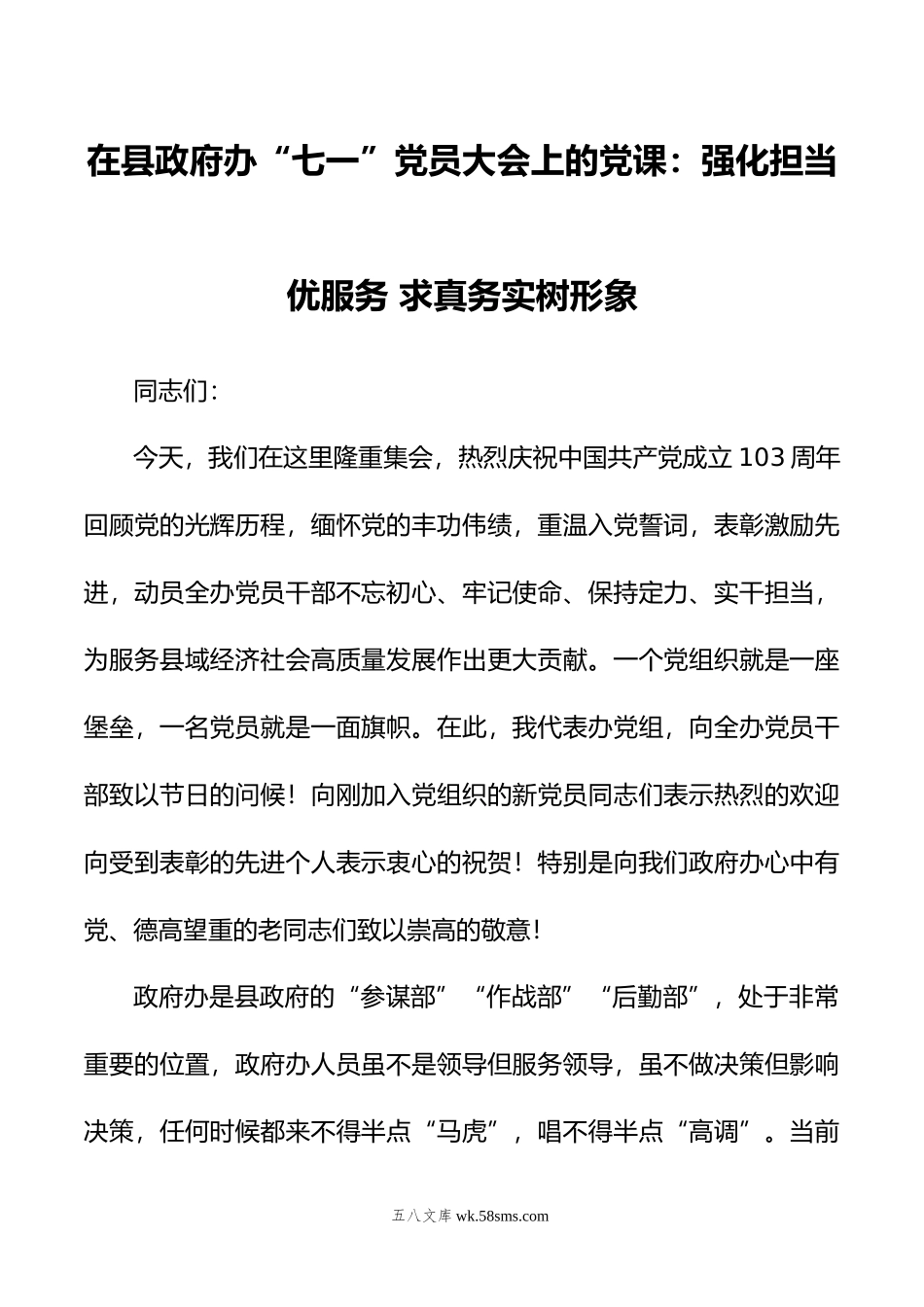 在县政府办“七一”党员大会上的党课：强化担当优服务 求真务实树形象

同志们：

今天，我们在这里隆重集会，热烈庆祝中国共产党成立103周年回顾党的光辉历程，缅怀党的丰功伟绩，重温入党誓词，表彰激励先进，动员全办党员干部不忘初心、牢记使命、保持定力、实干担当，为服务县域经济社会高质量发展作出更大贡献。一个党组织就是一座堡垒，一名党员就是一面旗帜。在此，我代表办党组，向全办党员干部致以节日的问候！向刚加入党组织的新党员同志们表示热烈的欢迎向受到表彰的先进个人表示衷心的祝贺！特别是向我们政府办心中有党、德高望重的老同志们致以崇高的敬意！

政府办是县政府的“参谋部”“作战部”“后勤部”，处于非常重要的位置，政府办人员虽不是领导但服务领导，虽不做决策但影响决策，任何时候都来不得半点“马虎”，唱不得半点“高调”。当前

五八文库 wk.58sms.com